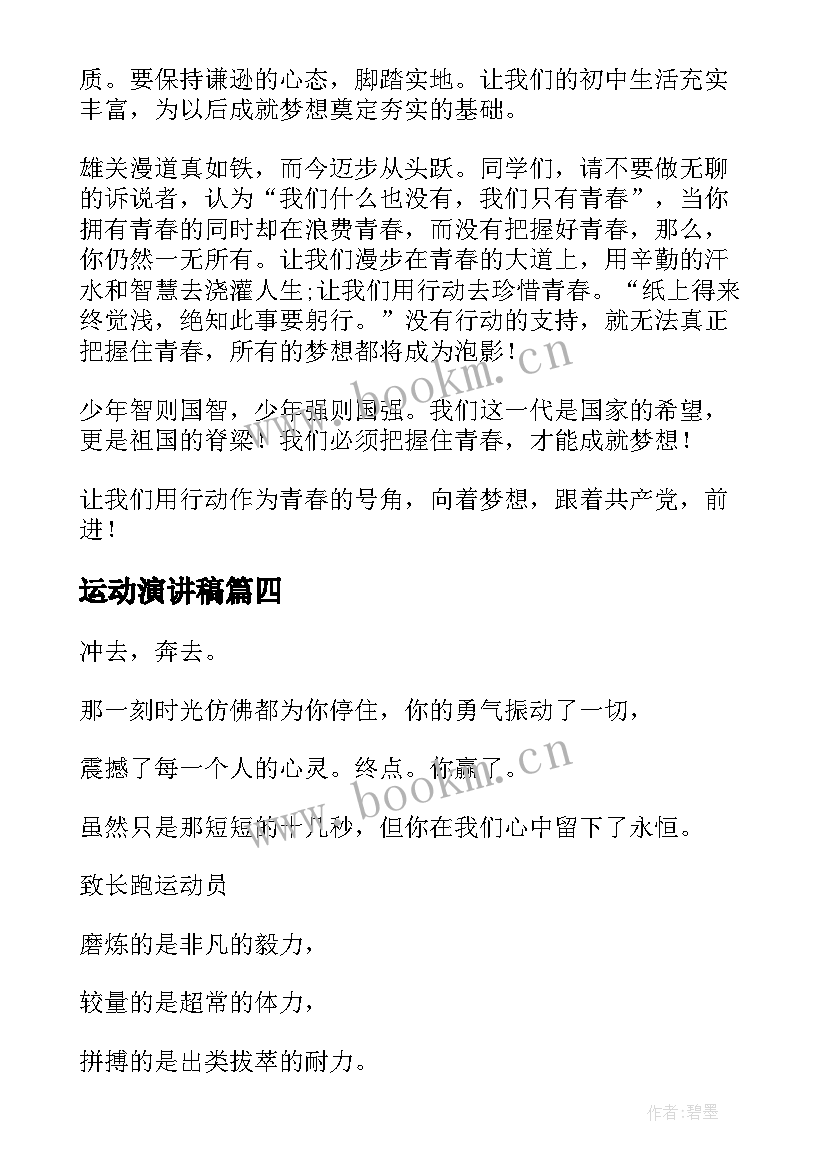 质。要保持谦逊的心态，脚踏实地。让我们的初中生活充实丰富，为以后成就梦想奠定夯实的基础。

雄关漫道真如铁，而今迈步从头跃。同学们，请不要做无聊的诉说者，认为“我们什么也没有，我们只有青春”，当你拥有青春的同时却在浪费青春，而没有把握好青春，那么，你仍然一无所有。让我们漫步在青春的大道上，用辛勤的汗水和智慧去浇灌人生;让我们用行动去珍惜青春。“纸上得来终觉浅，绝知此事要躬行。”没有行动的支持，就无法真正把握住青春，所有的梦想都将成为泡影！

少年智则国智，少年强则国强。我们这一代是国家的希望，更是祖国的脊梁！我们必须把握住青春，才能成就梦想！

让我们用行动作为青春的号角，向着梦想，跟着共产党，前进！

运动演讲稿篇四

冲去，奔去。

那一刻时光仿佛都为你停住，你的勇气振动了一切，

震撼了每一个人的心灵。终点。你赢了。

虽然只是那短短的十几秒，但你在我们心中留下了永恒。

致长跑运动员

磨炼的是非凡的毅力，

较量的是超常的体力，

拼搏的是出类拔萃的耐力。

www.bookm.cn

www.bookm.cn

作者:碧墨